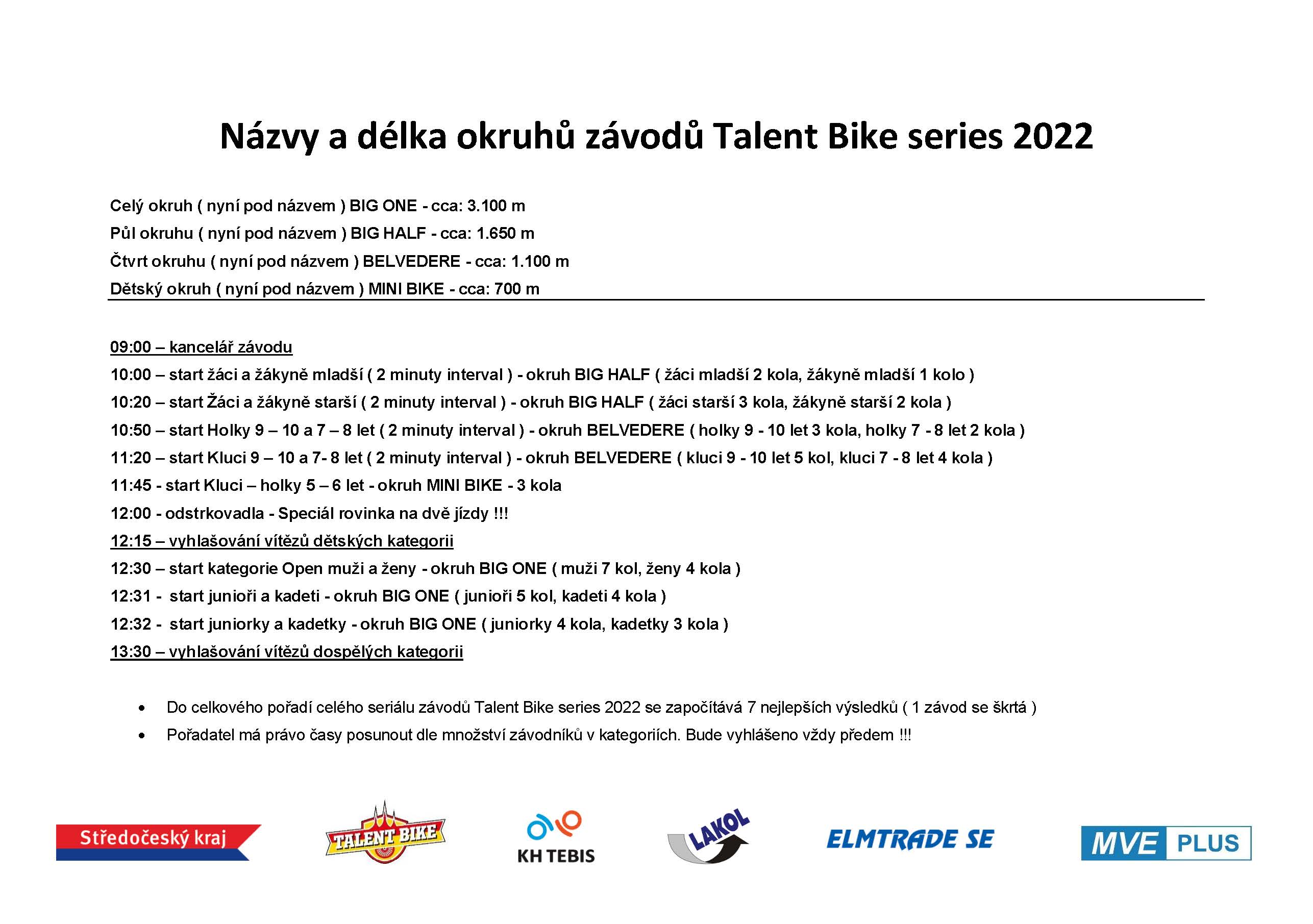 Názvy a délka okruhů závodů Talent Bike series 2022

Celý okruh ( nyní pod názvem ) BIG ONE - cca: 3.100 m
Půl okruhu ( nyní pod názvem ) BIG HALF - cca: 1.650 m
Čtvrt okruhu ( nyní pod názvem ) BELVEDERE - cca: 1.100 m
Dětský okruh ( nyní pod názvem ) MINI BIKE - cca: 700 m

09:00 – kancelář závodu
10:00 – start žáci a žákyně mladší ( 2 minuty interval ) - okruh BIG HALF ( žáci mladší 2 kola, žákyně mladší 1 kolo )
10:20 – start Žáci a žákyně starší ( 2 minuty interval ) - okruh BIG HALF ( žáci starší 3 kola, žákyně starší 2 kola )
10:50 – start Holky 9 – 10 a 7 – 8 let ( 2 minuty interval ) - okruh BELVEDERE ( holky 9 - 10 let 3 kola, holky 7 - 8 let 2 kola )
11:20 – start Kluci 9 – 10 a 7- 8 let ( 2 minuty interval ) - okruh BELVEDERE ( kluci 9 - 10 let 5 kol, kluci 7 - 8 let 4 kola )
11:45 - start Kluci – holky 5 – 6 let - okruh MINI BIKE - 3 kola
12:00 - odstrkovadla - Speciál rovinka na dvě jízdy !!!
12:15 – vyhlašování vítězů dětských kategorii
12:30 – start kategorie Open muži a ženy - okruh BIG ONE ( muži 7 kol, ženy 4 kola )
12:31 - start junioři a kadeti - okruh BIG ONE ( junioři 5 kol, kadeti 4 kola )
12:32 - start juniorky a kadetky - okruh BIG ONE ( juniorky 4 kola, kadetky 3 kola )
13:30 – vyhlašování vítězů dospělých kategorii

• Do celkového pořadí celého seriálu závodů Talent Bike series 2022 se započítává 7 nejlepších výsledků ( 1 závod se škrtá )
• Pořadatel má právo časy posunout dle množství závodníků v kategoriích. Bude vyhlášeno vždy předem !!!

Středočeský kraj
TALENT BIKE
KH TEBIS
LAKOL
ELMTRADE SE
MVE PLUS